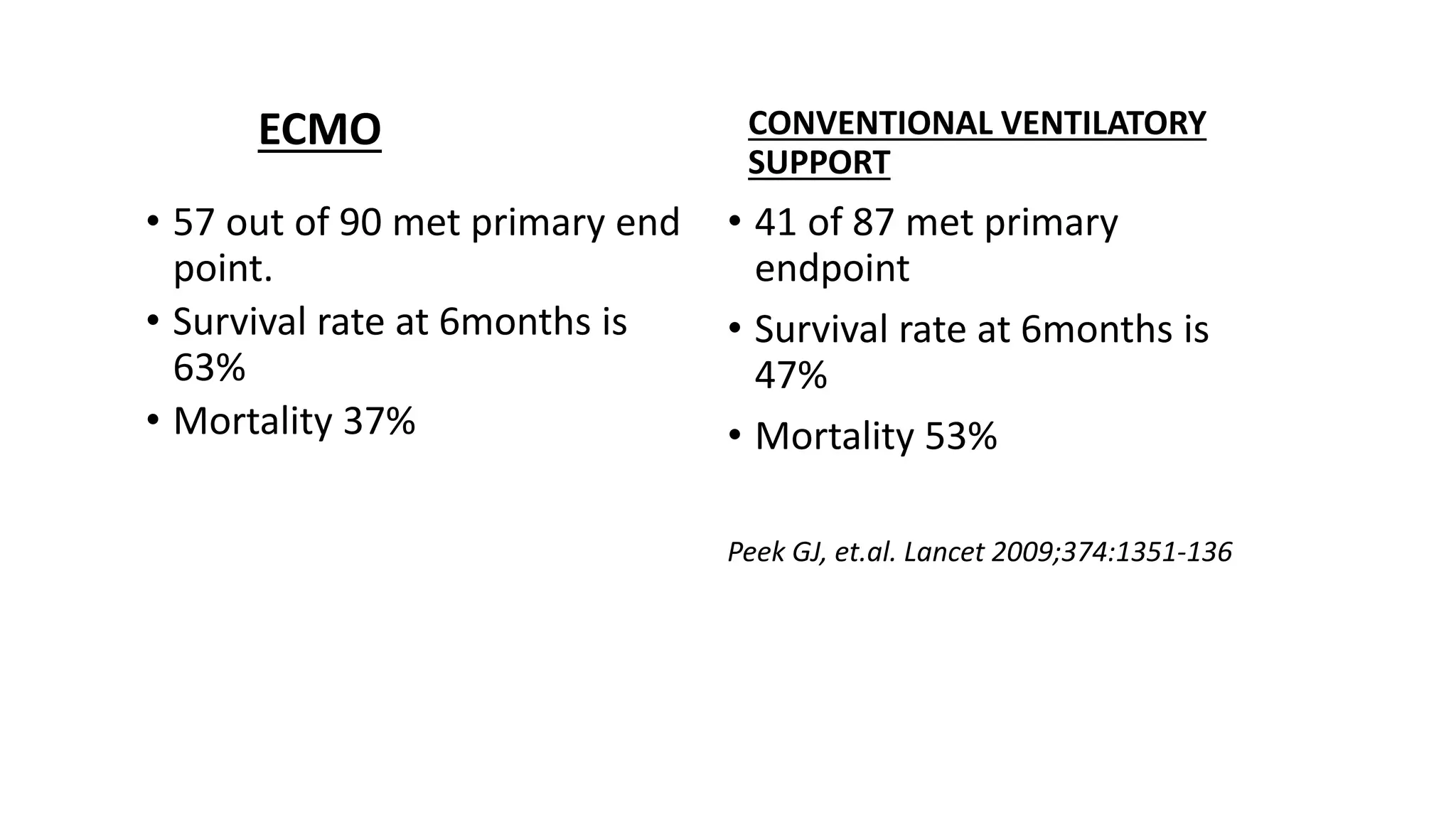 ECMO

• 57 out of 90 met primary end point.
• Survival rate at 6months is 63%
• Mortality 37%

CONVENTIONAL VENTILATORY SUPPORT

• 41 of 87 met primary endpoint
• Survival rate at 6months is 47%
• Mortality 53%

Peek GJ, et.al. Lancet 2009;374:1351-136